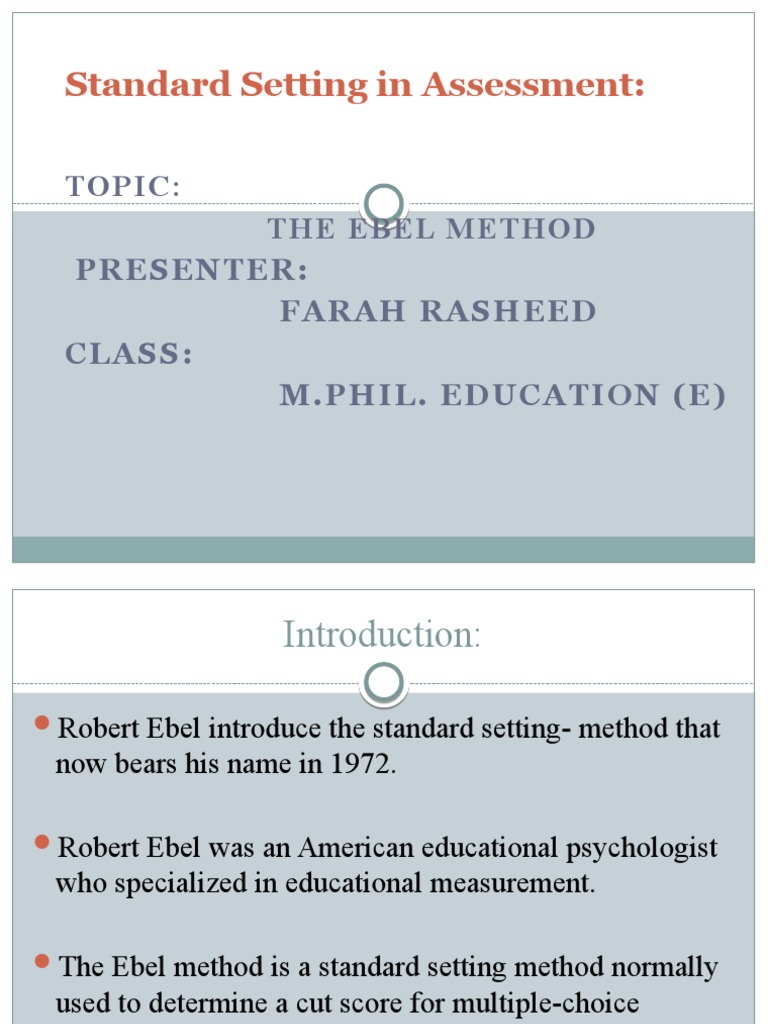 Standard Setting in Assessment:

TOPIC:
THE EBEL METHOD
PRESENTER:
FARAH RASHEED
CLASS:
M.PHIL. EDUCATION (E)

Introduction:

Robert Ebel introduce the standard setting- method that now bears his name in 1972.

Robert Ebel was an American educational psychologist who specialized in educational measurement.

The Ebel method is a standard setting method normally used to determine a cut score for multiple-choice